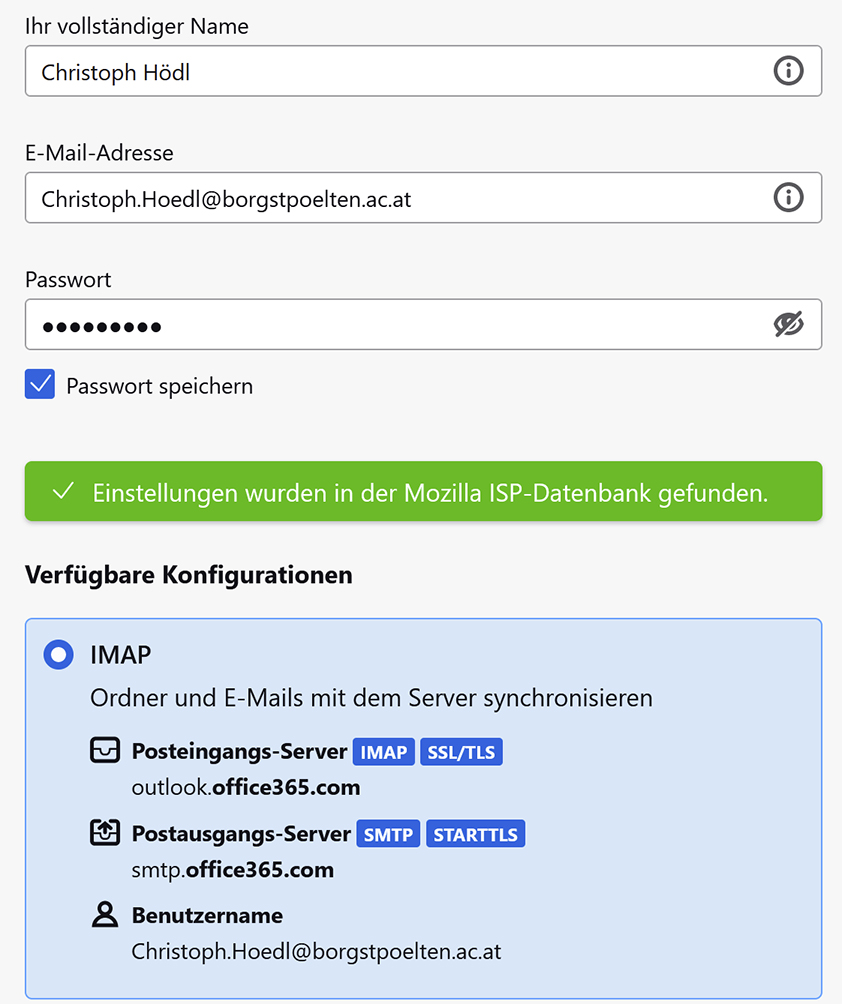 Ihr vollständiger Name

Christoph Hödl

E-Mail-Adresse

Christoph.Hoedl@borgstpoelten.ac.at

Passwort

•••••••••

Passwort speichern

Einstellungen wurden in der Mozilla ISP-Datenbank gefunden.

Verfügbare Konfigurationen

IMAP

Ordner und E-Mails mit dem Server synchronisieren

Posteingangs-Server IMAP SSL/TLS
outlook.office365.com

Postausgangs-Server SMTP STARTTLS
smtp.office365.com

Benutzername
Christoph.Hoedl@borgstpoelten.ac.at